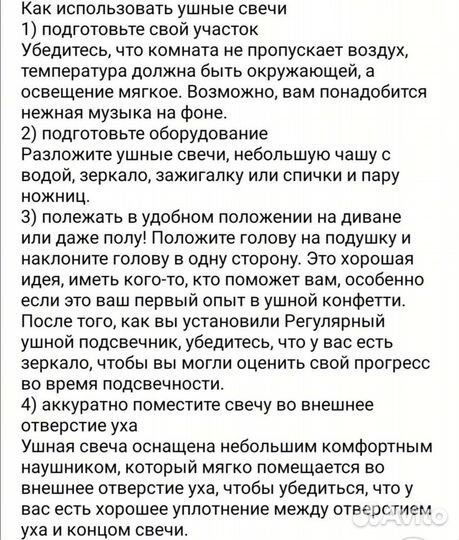 Как использовать ушные свечи
1) подготовьте свой участок
Убедитесь, что комната не пропускает воздух, температура должна быть окружающей, а освещение мягкое. Возможно, вам понадобится нежная музыка на фоне.
2) подготовьте оборудование
Разложите ушные свечи, небольшую чашу с водой, зеркало, зажигалку или спички и пару ножниц.
3) полежать в удобном положении на диване или даже полу! Положите голову на подушку и наклоните голову в одну сторону. Это хорошая идея, иметь кого-то, кто поможет вам, особенно если это ваш первый опыт в ушной конфетти. После того, как вы установили Регулярный ушной подсвечник, убедитесь, что у вас есть зеркало, чтобы вы могли оценить свой прогресс во время подсвечности.
4) аккуратно поместите свечу во внешнее отверстие уха
Ушная свеча оснащена небольшим комфортным наушником, который мягко помещается во внешнее отверстие уха, чтобы убедиться, что у вас есть хорошее уплотнение между отверстием уха и концом свечи.
Avito